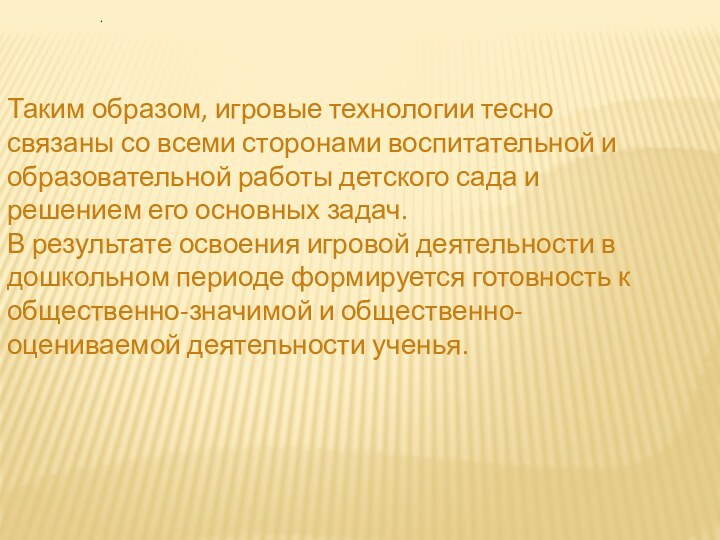 .

Таким образом, игровые технологии тесно связаны со всеми сторонами воспитательной и образовательной работы детского сада и решением его основных задач.
В результате освоения игровой деятельности в дошкольном периоде формируется готовность к общественно-значимой и общественно-оцениваемой деятельности ученья.